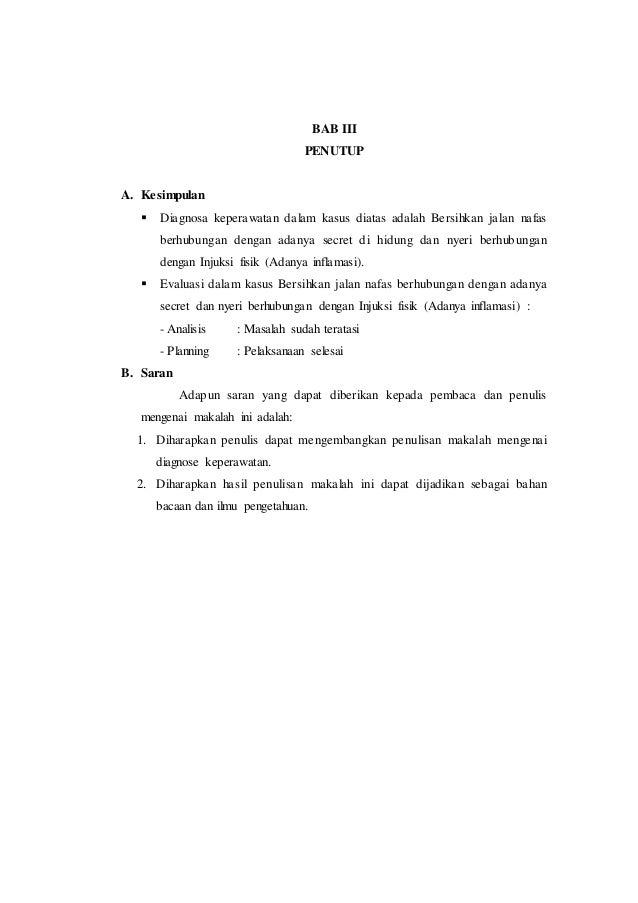 BAB III
PENUTUP

A. Kesimpulan

▪ Diagnosa keperawatan dalam kasus diatas adalah Bersihkan jalan nafas berhubungan dengan adanya secret di hidung dan nyeri berhubungan dengan Injuksi fisik (Adanya inflamasi).

▪ Evaluasi dalam kasus Bersihkan jalan nafas berhubungan dengan adanya secret dan nyeri berhubungan dengan Injuksi fisik (Adanya inflamasi) :
- Analisis : Masalah sudah teratasi
- Planning : Pelaksanaan selesai

B. Saran

Adapun saran yang dapat diberikan kepada pembaca dan penulis mengenai makalah ini adalah:

1. Diharapkan penulis dapat mengembangkan penulisan makalah mengenai diagnose keperawatan.

2. Diharapkan hasil penulisan makalah ini dapat dijadikan sebagai bahan bacaan dan ilmu pengetahuan.